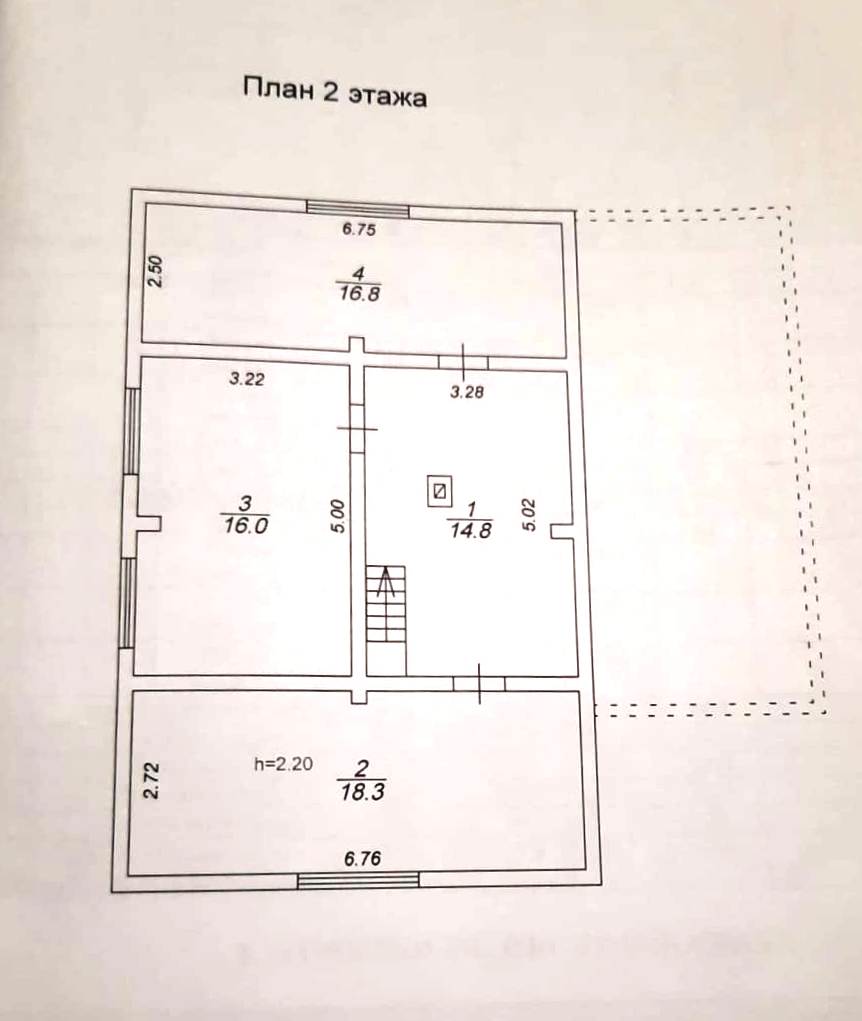 План 2 этажа

6.75

2.50

$\frac{4}{16.8}$

3.22

3.28

$\frac{3}{16.0}$

5.00

$\frac{1}{14.8}$

5.02

2.72

h=2.20

$\frac{2}{18.3}$

6.76